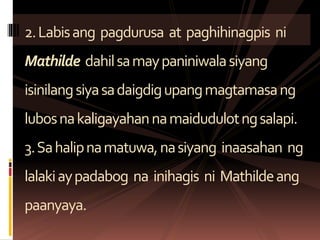 2. Labis ang pagdurusa at paghihinagpis ni Mathilde dahil sa may paniniwala siyang isinilang siya sa daigdig upang magtamasa ng lubos na kaligayahan na maidudulot ng salapi.

3. Sa halip na matuwa, na siyang inaasahan ng lalaki ay padabog na inihagis ni Mathilde ang paanyaya.